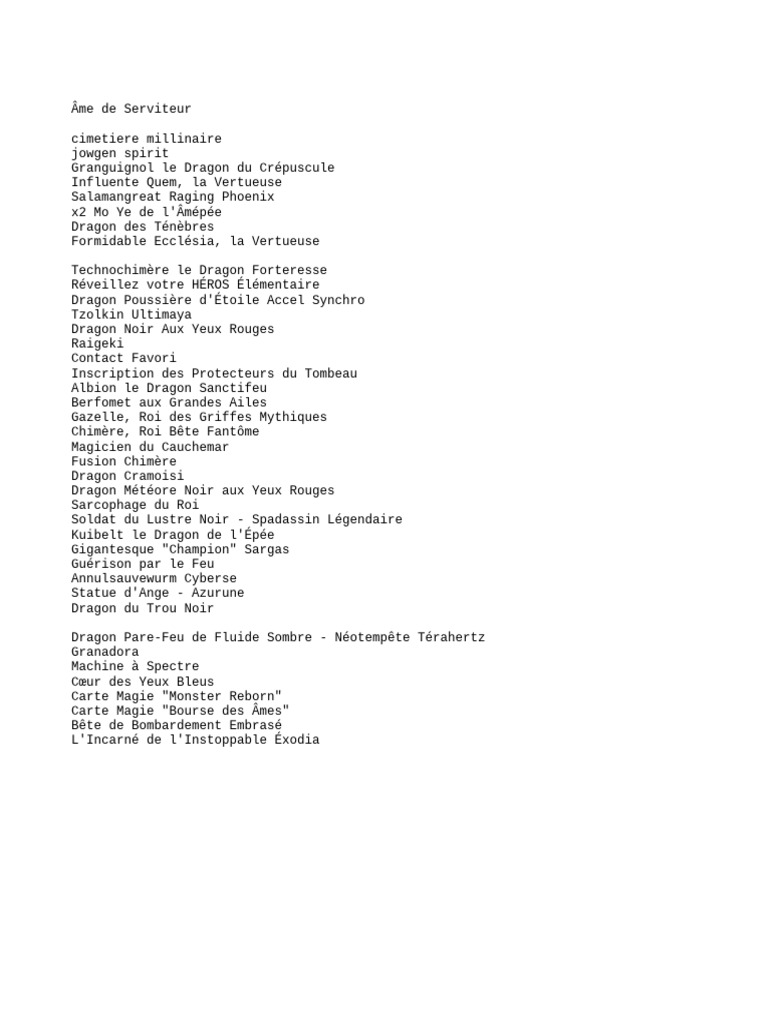 Âme de Serviteur

cimetiere millinaire
jowgen spirit
Granguignol le Dragon du Crépuscule
Influente Quem, la Vertueuse
Salamangreat Raging Phoenix
x2 Mo Ye de l'Âmépée
Dragon des Ténèbres
Formidable Ecclésia, la Vertueuse

Technochimère le Dragon Forteresse
Réveillez votre HÉROS Élémentaire
Dragon Poussière d'Étoile Accel Synchro
Tzolkin Ultimaya
Dragon Noir Aux Yeux Rouges
Raigeki
Contact Favori
Inscription des Protecteurs du Tombeau
Albion le Dragon Sanctifeu
Berfomet aux Grandes Ailes
Gazelle, Roi des Griffes Mythiques
Chimère, Roi Bête Fantôme
Magicien du Cauchemar
Fusion Chimère
Dragon Cramoisi
Dragon Météore Noir aux Yeux Rouges
Sarcophage du Roi
Soldat du Lustre Noir - Spadassin Légendaire
Kuibelt le Dragon de l'Épée
Gigantesque "Champion" Sargas
Guérison par le Feu
Annulsauvewurm Cyberse
Statue d'Ange - Azurune
Dragon du Trou Noir

Dragon Pare-Feu de Fluide Sombre - Néotempête Térahertz
Granadora
Machine à Spectre
Cœur des Yeux Bleus
Carte Magie "Monster Reborn"
Carte Magie "Bourse des Âmes"
Bête de Bombardement Embrasé
L'Incarné de l'Instoppable Éxodia